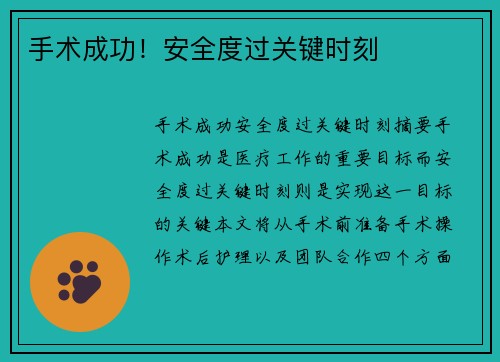 手术成功！安全度过关键时刻

手术成功安全度过关键时刻摘要手术成功是医疗工作的重要目标而安全度过关键时刻则是实现这一目标的关键本文将从手术前准备手术操作术后护理以及团队合作四个方面